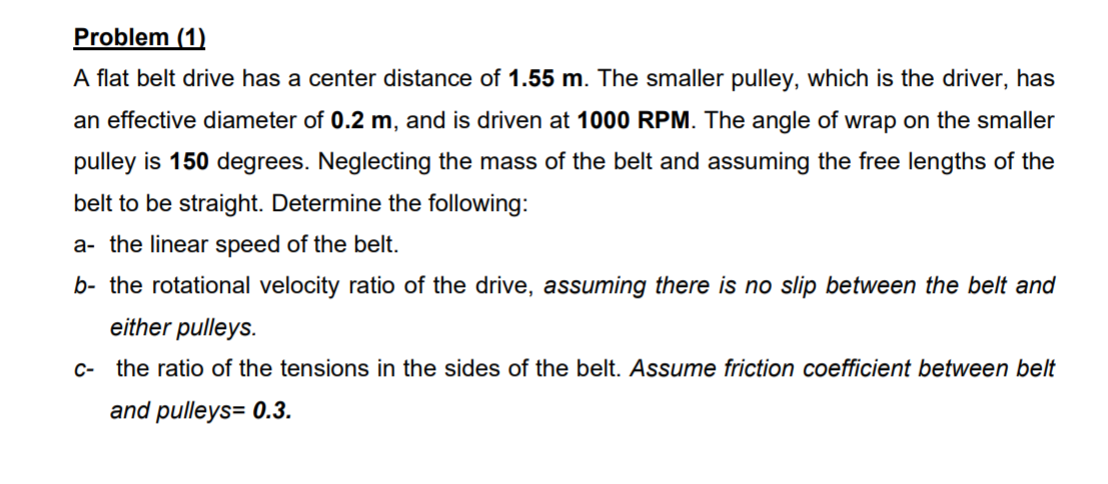 Problem (1)

A flat belt drive has a center distance of 1.55 m. The smaller pulley, which is the driver, has an effective diameter of 0.2 m, and is driven at 1000 RPM. The angle of wrap on the smaller pulley is 150 degrees. Neglecting the mass of the belt and assuming the free lengths of the belt to be straight. Determine the following:

a- the linear speed of the belt.

b- the rotational velocity ratio of the drive, assuming there is no slip between the belt and either pulleys.

c- the ratio of the tensions in the sides of the belt. Assume friction coefficient between belt and pulleys= 0.3.